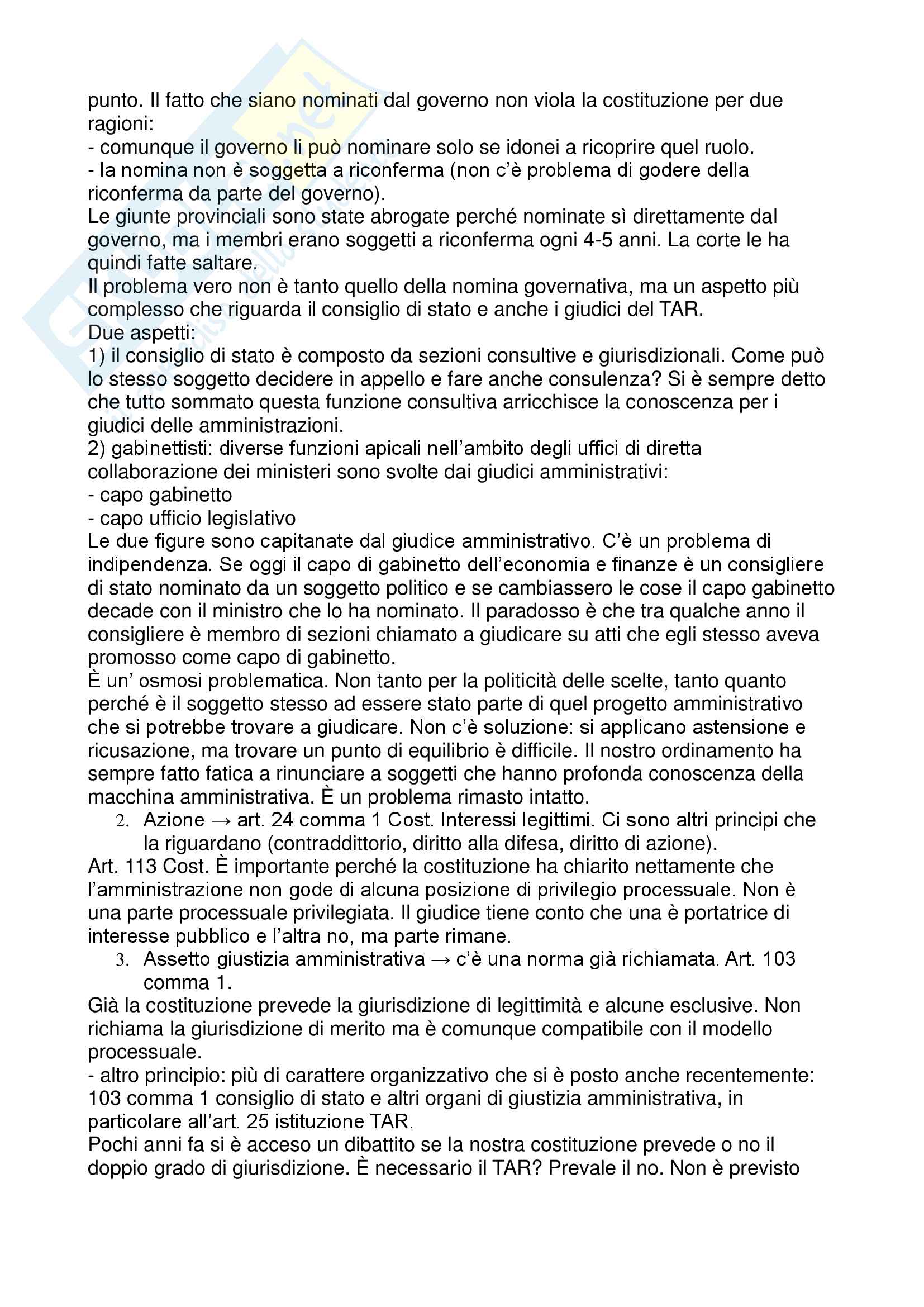 punto. Il fatto che siano nominati dal governo non viola la costituzione per due ragioni:
- comunque il governo li può nominare solo se idonei a ricoprire quel ruolo.
- la nomina non è soggetta a riconferma (non c'è problema di godere della riconferma da parte del governo).
Le giunte provinciali sono state abrogate perché nominate sì direttamente dal governo, ma i membri erano soggetti a riconferma ogni 4-5 anni. La corte le ha quindi fatte saltare.
Il problema vero non è tanto quello della nomina governativa, ma un aspetto più complesso che riguarda il consiglio di stato e anche i giudici del TAR.
Due aspetti:
1) il consiglio di stato è composto da sezioni consultive e giurisdizionali. Come può lo stesso soggetto decidere in appello e fare anche consulenza? Si è sempre detto che tutto sommato questa funzione consultiva arricchisce la conoscenza per i giudici delle amministrazioni.
2) gabinettisti: diverse funzioni apicali nell'ambito degli uffici di diretta collaborazione dei ministeri sono svolte dai giudici amministrativi:
- capo gabinetto
- capo ufficio legislativo
Le due figure sono capitanate dal giudice amministrativo. C'è un problema di indipendenza. Se oggi il capo di gabinetto dell'economia e finanze è un consigliere di stato nominato da un soggetto politico e se cambiassero le cose il capo gabinetto decade con il ministro che lo ha nominato. Il paradosso è che tra qualche anno il consigliere è membro di sezioni chiamato a giudicare su atti che egli stesso aveva promosso come capo di gabinetto.
È un' osmosi problematica. Non tanto per la politicità delle scelte, tanto quanto perché è il soggetto stesso ad essere stato parte di quel progetto amministrativo che si potrebbe trovare a giudicare. Non c'è soluzione: si applicano astensione e ricusazione, ma trovare un punto di equilibrio è difficile. Il nostro ordinamento ha sempre fatto fatica a rinunciare a soggetti che hanno profonda conoscenza della macchina amministrativa. È un problema rimasto intatto.
2. Azione → art. 24 comma 1 Cost. Interessi legittimi. Ci sono altri principi che la riguardano (contraddittorio, diritto alla difesa, diritto di azione).
Art. 113 Cost. È importante perché la costituzione ha chiarito nettamente che l'amministrazione non gode di alcuna posizione di privilegio processuale. Non è una parte processuale privilegiata. Il giudice tiene conto che una è portatrice di interesse pubblico e l'altra no, ma parte rimane.
3. Assetto giustizia amministrativa → c'è una norma già richiamata. Art. 103 comma 1.
Già la costituzione prevede la giurisdizione di legittimità e alcune esclusive. Non richiama la giurisdizione di merito ma è comunque compatibile con il modello processuale.
- altro principio: più di carattere organizzativo che si è posto anche recentemente: 103 comma 1 consiglio di stato e altri organi di giustizia amministrativa, in particolare all'art. 25 istituzione TAR.
Pochi anni fa si è acceso un dibattito se la nostra costituzione prevede o no il doppio grado di giurisdizione. È necessario il TAR? Prevale il no. Non è previsto